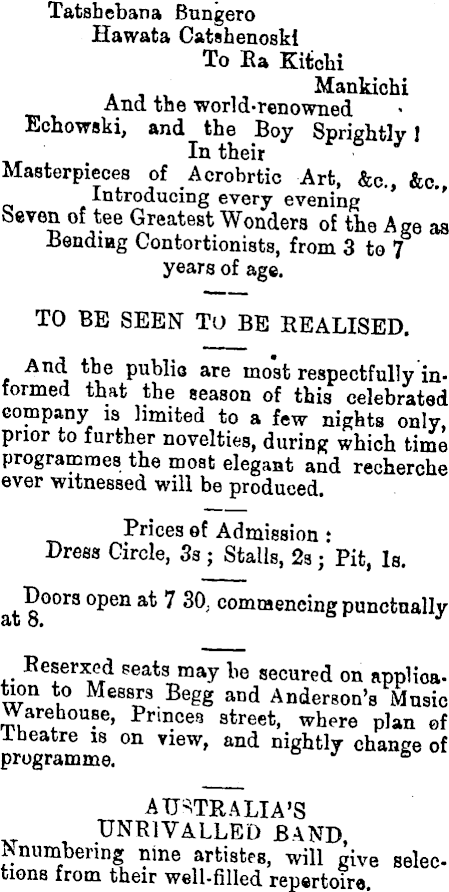 Tatshebana Bungero
Hawata Catshenoski
To Ra Kitchi
Mankichi
And the world-renowned
Echowski, and the Boy Sprightly !
In their
Masterpieces of Acrobrtic Art, &c., &c.,
Introducing every evening
Seven of tee Greatest Wonders of the Age as
Bending Contortionists, from 3 to 7
years of age.

TO BE SEEN TO BE REALISED.

And the public are most respectfully informed that the season of this celebrated company is limited to a few nights only, prior to further novelties, during which time programmes the most elegant and recherche ever witnessed will be produced.

Prices of Admission :
Dress Circle, 3s ; Stalls, 2s ; Pit, 1s.

Doors open at 7 30, commencing punctually at 8.

Reserxed seats may be secured on application to Messrs Begg and Anderson's Music Warehouse, Princes street, where plan of Theatre is on view, and nightly change of programme.

AUSTRALIA'S
UNRIVALLED BAND,
Nnumbering nine artistes, will give selections from their well-filled repertoire.